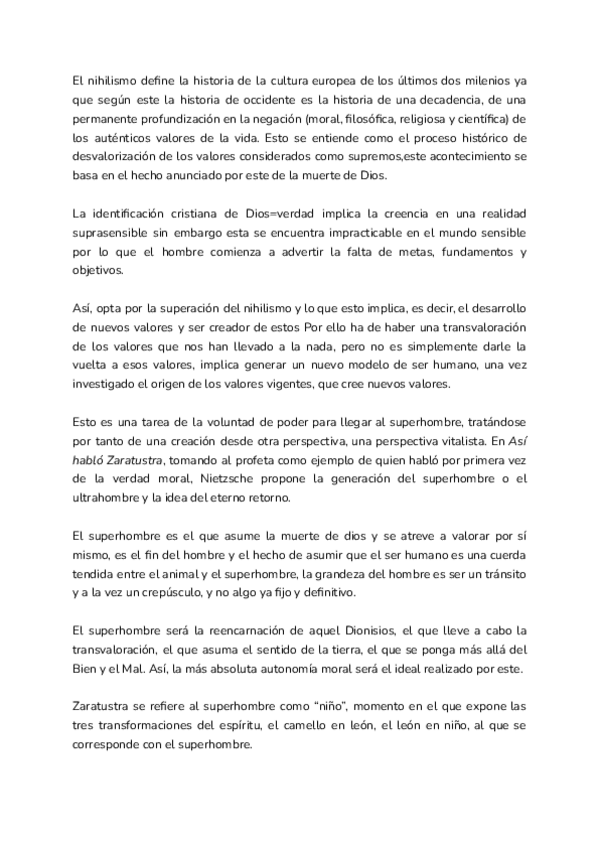 El nihilismo define la historia de la cultura europea de los últimos dos milenios ya que según este la historia de occidente es la historia de una decadencia, de una permanente profundización en la negación (moral, filosófica, religiosa y científica) de los auténticos valores de la vida. Esto se entiende como el proceso histórico de desvalorización de los valores considerados como supremos,este acontecimiento se basa en el hecho anunciado por este de la muerte de Dios.

La identificación cristiana de Dios=verdad implica la creencia en una realidad suprasensible sin embargo esta se encuentra impracticable en el mundo sensible por lo que el hombre comienza a advertir la falta de metas, fundamentos y objetivos.

Así, opta por la superación del nihilismo y lo que esto implica, es decir, el desarrollo de nuevos valores y ser creador de estos Por ello ha de haber una transvaloración de los valores que nos han llevado a la nada, pero no es simplemente darle la vuelta a esos valores, implica generar un nuevo modelo de ser humano, una vez investigado el origen de los valores vigentes, que cree nuevos valores.

Esto es una tarea de la voluntad de poder para llegar al superhombre, tratándose por tanto de una creación desde otra perspectiva, una perspectiva vitalista. En Así habló Zaratustra, tomando al profeta como ejemplo de quien habló por primera vez de la verdad moral, Nietzsche propone la generación del superhombre o el ultrahombre y la idea del eterno retorno.

El superhombre es el que asume la muerte de dios y se atreve a valorar por sí mismo, es el fin del hombre y el hecho de asumir que el ser humano es una cuerda tendida entre el animal y el superhombre, la grandeza del hombre es ser un tránsito y a la vez un crepúsculo, y no algo ya fijo y definitivo.

El superhombre será la reencarnación de aquel Dionisios, el que lleve a cabo la transvaloración, el que asuma el sentido de la tierra, el que se ponga más allá del Bien y el Mal. Así, la más absoluta autonomía moral será el ideal realizado por este.

Zaratustra se refiere al superhombre como “niño”, momento en el que expone las tres transformaciones del espíritu, el camello en león, el león en niño, al que se corresponde con el superhombre.